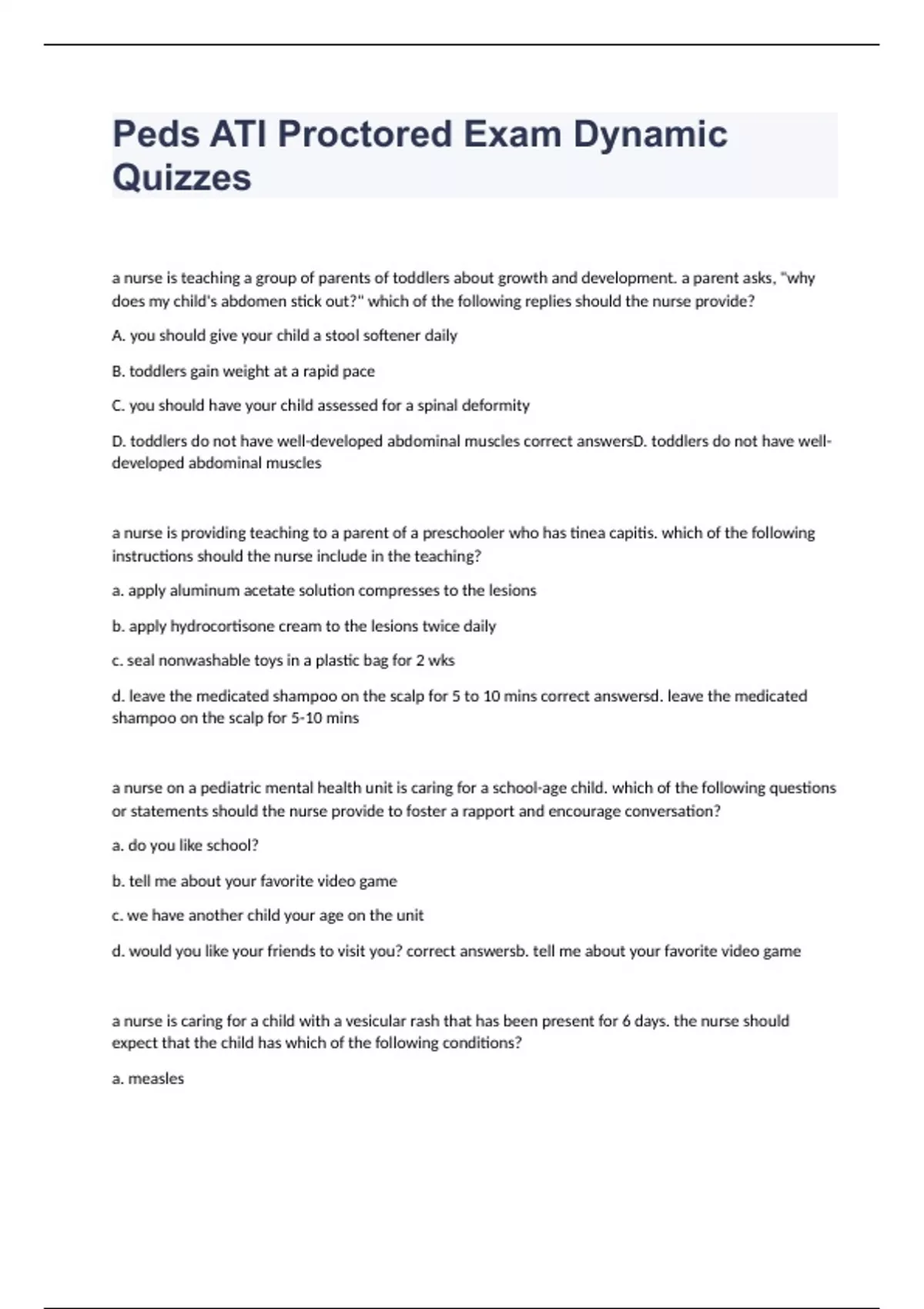 Peds ATI Proctored Exam Dynamic Quizzes

a nurse is teaching a group of parents of toddlers about growth and development. a parent asks, "why does my child's abdomen stick out?" which of the following replies should the nurse provide?

A. you should give your child a stool softener daily

B. toddlers gain weight at a rapid pace

C. you should have your child assessed for a spinal deformity

D. toddlers do not have well-developed abdominal muscles correct answersD. toddlers do not have well-developed abdominal muscles

a nurse is providing teaching to a parent of a preschooler who has tinea capitis. which of the following instructions should the nurse include in the teaching?

a. apply aluminum acetate solution compresses to the lesions

b. apply hydrocortisone cream to the lesions twice daily

c. seal nonwashable toys in a plastic bag for 2 wks

d. leave the medicated shampoo on the scalp for 5 to 10 mins correct answersd. leave the medicated shampoo on the scalp for 5-10 mins

a nurse on a pediatric mental health unit is caring for a school-age child. which of the following questions or statements should the nurse provide to foster a rapport and encourage conversation?

a. do you like school?

b. tell me about your favorite video game

c. we have another child your age on the unit

d. would you like your friends to visit you? correct answersb. tell me about your favorite video game

a nurse is caring for a child with a vesicular rash that has been present for 6 days. the nurse should expect that the child has which of the following conditions?

a. measles